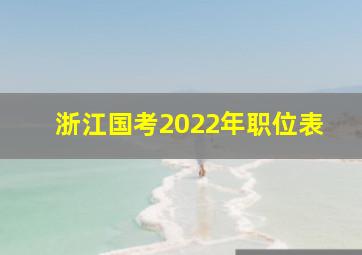 浙江国考2022年职位表